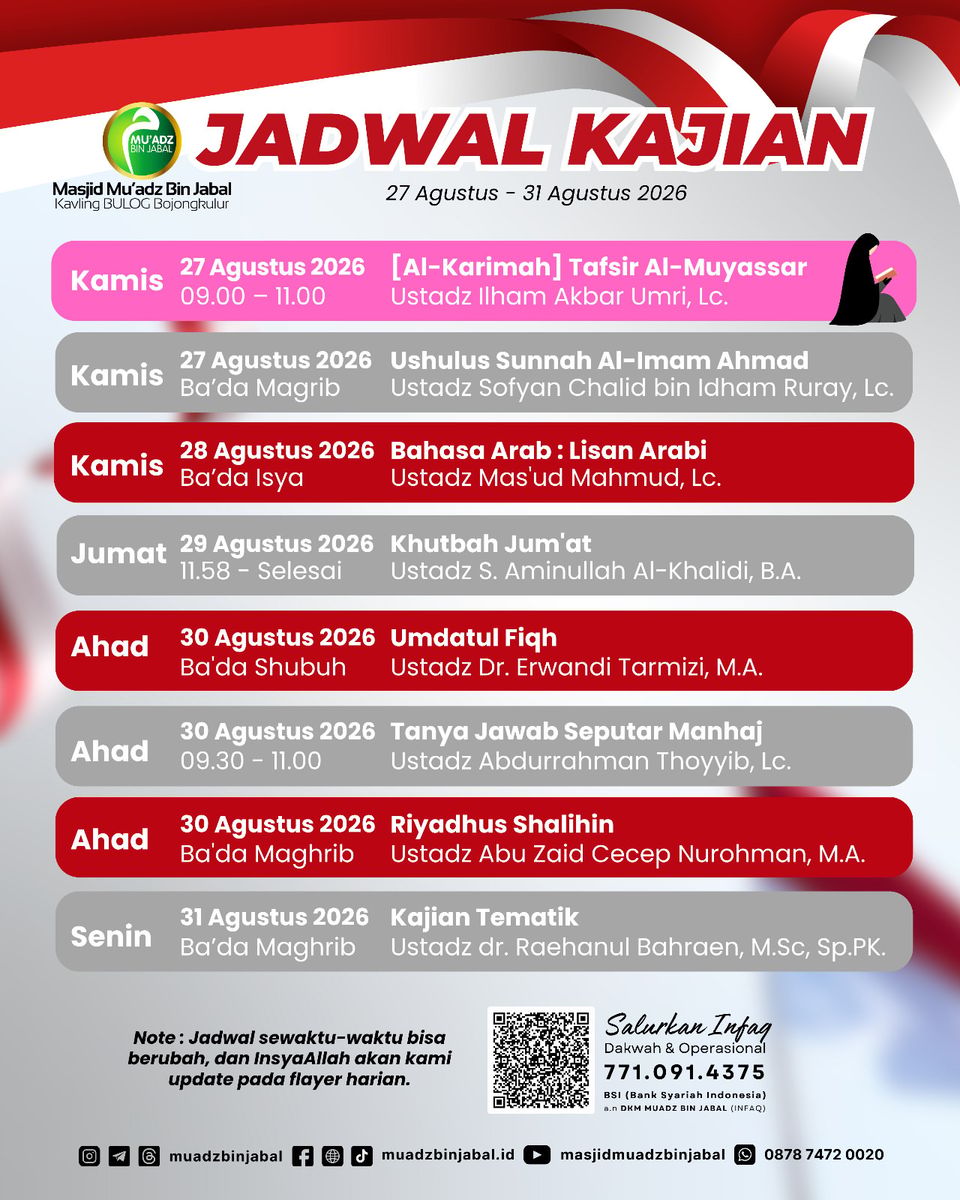 MU'ADZ BIN JABAL
Masjid Mu'adz Bin Jabal
Kavling BULOG Bojongkulur

JADWAL KAJIAN
27 Agustus - 31 Agustus 2026

| | | |
|---|---|---|
| Kamis | 27 Agustus 2026 09.00 – 11.00 | [Al-Karimah] Tafsir Al-Muyassar Ustadz Ilham Akbar Umri, Lc. |
| Kamis | 27 Agustus 2026 Ba'da Magrib | Ushulus Sunnah Al-Imam Ahmad Ustadz Sofyan Chalid bin Idham Ruray, Lc. |
| Kamis | 28 Agustus 2026 Ba'da Isya | Bahasa Arab : Lisan Arabi Ustadz Mas'ud Mahmud, Lc. |
| Jumat | 29 Agustus 2026 11.58 - Selesai | Khutbah Jum'at Ustadz S. Aminullah Al-Khalidi, B.A. |
| Ahad | 30 Agustus 2026 Ba'da Shubuh | Umdatul Fiqh Ustadz Dr. Erwandi Tarmizi, M.A. |
| Ahad | 30 Agustus 2026 09.30 - 11.00 | Tanya Jawab Seputar Manhaj Ustadz Abdurrahman Thoyyib, Lc. |
| Ahad | 30 Agustus 2026 Ba'da Maghrib | Riyadhus Shalihin Ustadz Abu Zaid Cecep Nurohman, M.A. |
| Senin | 31 Agustus 2026 Ba'da Maghrib | Kajian Tematik Ustadz dr. Raehanul Bahraen, M.Sc, Sp.PK. |

Note : Jadwal sewaktu-waktu bisa berubah, dan InsyaAllah akan kami update pada flayer harian.

Salurkan Infaq
Dakwah & Operasional
771.091.4375
BSI (Bank Syariah Indonesia)
a.n DKM MUADZ BIN JABAL (INFAQ)

muadzbinjabal muadzbinjabal.id masjidmuadzbinjabal 0878 7472 0020